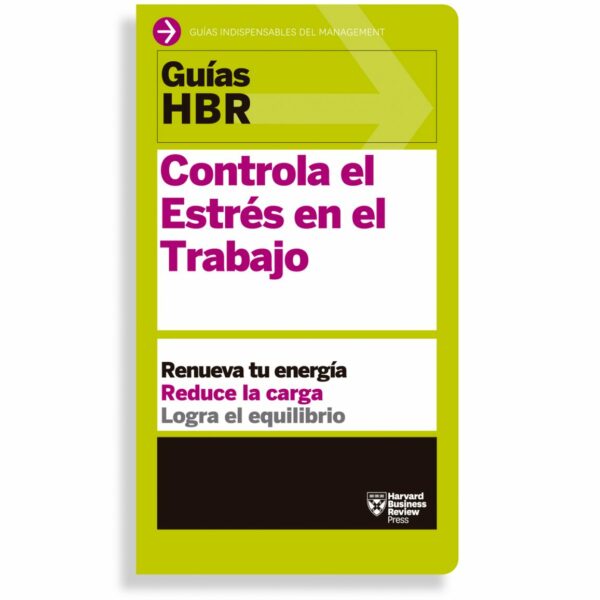 GUÍAS INDISPENSABLES DEL MANAGEMENT

Guías HBR

Controla el Estrés en el Trabajo

Renueva tu energía
Reduce la carga
Logra el equilibrio

Harvard Business Review Press